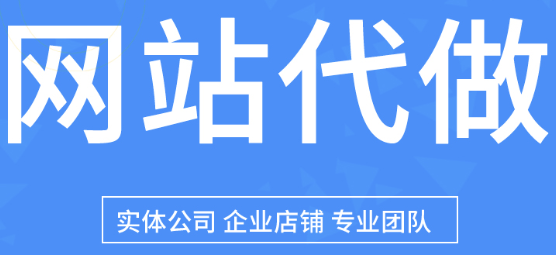 网站代做

实体公司 企业店铺 专业团队